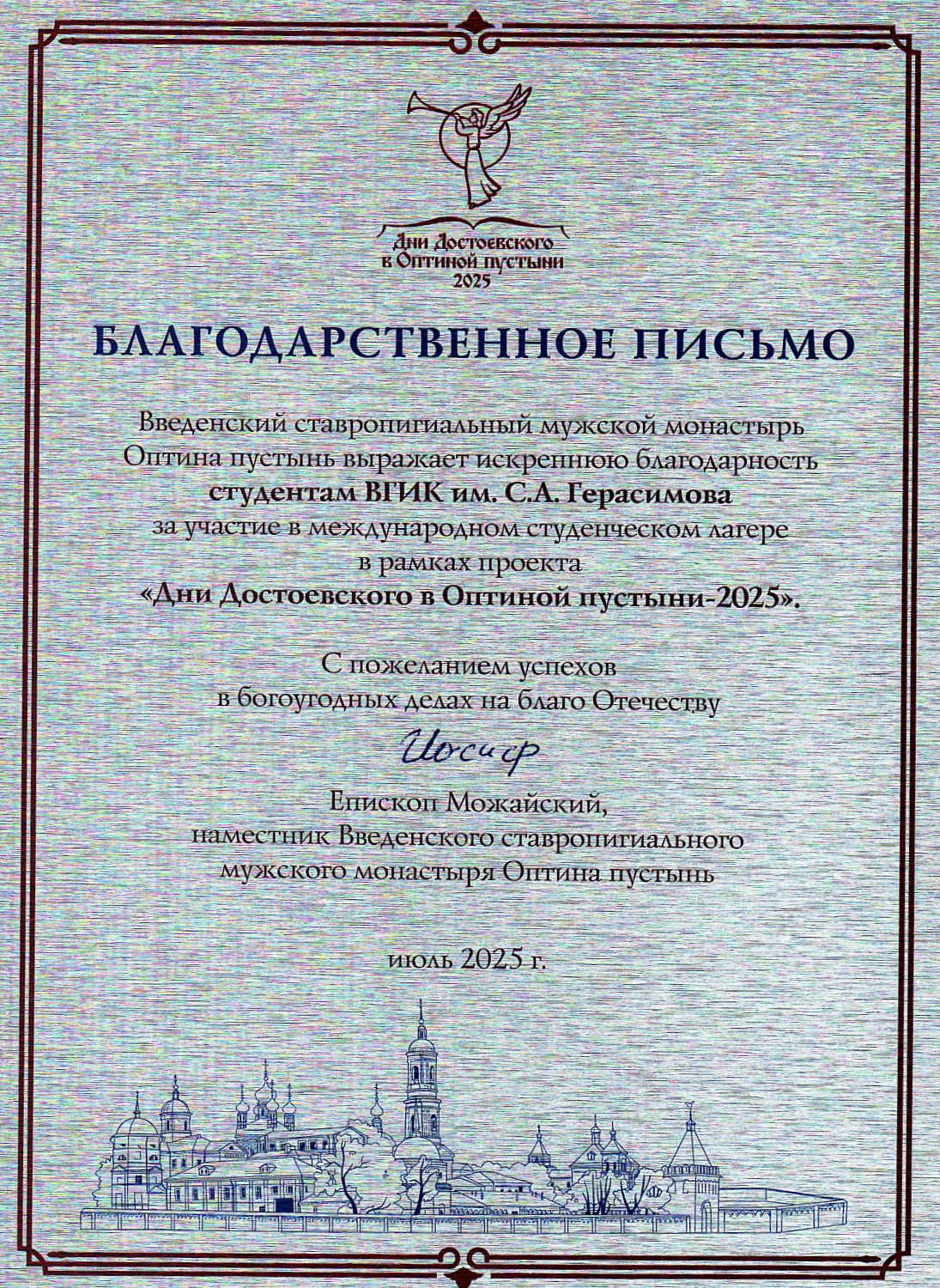 Дни Достоевского в Оптиной пустыни 2025

БЛАГОДАРСТВЕННОЕ ПИСЬМО

Введенский ставропигиальный мужской монастырь Оптина пустынь выражает искреннюю благодарность **студентам ВГИК им. С.А. Герасимова** за участие в международном студенческом лагере в рамках проекта **«Дни Достоевского в Оптиной пустыни-2025».**

С пожеланием успехов в богоугодных делах на благо Отечеству

Иосиф

Епископ Можайский, наместник Введенского ставропигиального мужского монастыря Оптина пустынь

июль 2025 г.